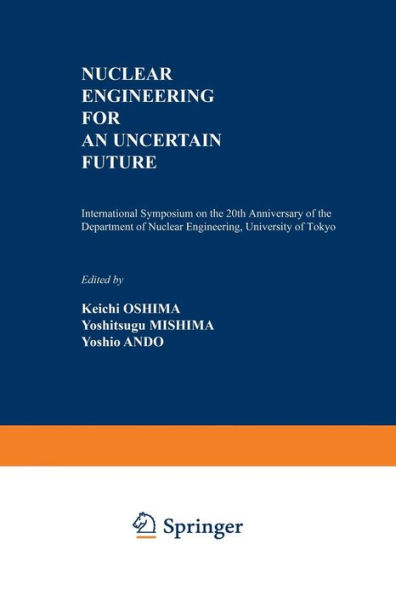 NUCLEAR
ENGINEERING
FOR
AN UNCERTAIN
FUTURE

International Symposium on the 20th Anniversary of the Department of Nuclear Engineering, University of Tokyo

Edited by

Keichi OSHIMA
Yoshitsugu MISHIMA
Yoshio ANDO

Springer